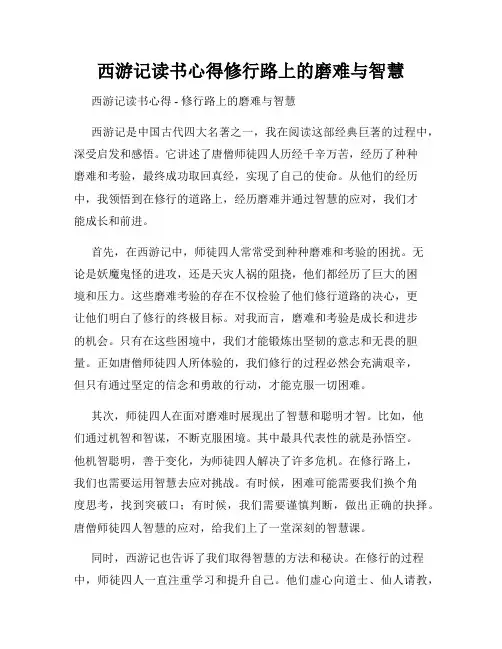 西游记读书心得修行路上的磨难与智慧

西游记读书心得 - 修行路上的磨难与智慧

西游记是中国古代四大名著之一，我在阅读这部经典巨著的过程中，深受启发和感悟。它讲述了唐僧师徒四人历经千辛万苦，经历了种种磨难和考验，最终成功取回真经，实现了自己的使命。从他们的经历中，我领悟到在修行的道路上，经历磨难并通过智慧的应对，我们才能成长和前进。

首先，在西游记中，师徒四人常常受到种种磨难和考验的困扰。无论是妖魔鬼怪的进攻，还是天灾人祸的阻挠，他们都经历了巨大的困境和压力。这些磨难考验的存在不仅检验了他们修行道路的决心，更让他们明白了修行的终极目标。对我而言，磨难和考验是成长和进步的机会。只有在这些困境中，我们才能锻炼出坚韧的意志和无畏的胆量。正如唐僧师徒四人所体验的，我们修行的过程必然会充满艰辛，但只有通过坚定的信念和勇敢的行动，才能克服一切困难。

其次，师徒四人在面对磨难时展现出了智慧和聪明才智。比如，他们通过机智和智谋，不断克服困境。其中最具代表性的就是孙悟空。他机智聪明，善于变化，为师徒四人解决了许多危机。在修行路上，我们也需要运用智慧去应对挑战。有时候，困难可能需要我们换个角度思考，找到突破口；有时候，我们需要谨慎判断，做出正确的抉择。唐僧师徒四人智慧的应对，给我们上了一堂深刻的智慧课。

同时，西游记也告诉了我们取得智慧的方法和秘诀。在修行的过程中，师徒四人一直注重学习和提升自己。他们虚心向道士、仙人请教，